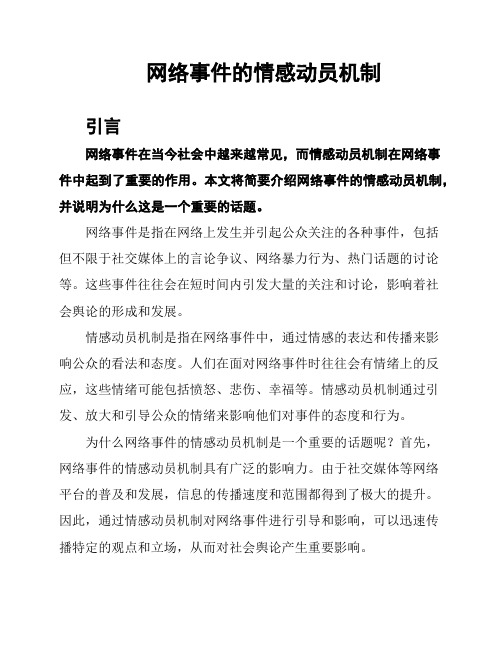 网络事件的情感动员机制

引言

网络事件在当今社会中越来越常见，而情感动员机制在网络事件中起到了重要的作用。本文将简要介绍网络事件的情感动员机制，并说明为什么这是一个重要的话题。

网络事件是指在网络上发生并引起公众关注的各种事件，包括但不限于社交媒体上的言论争议、网络暴力行为、热门话题的讨论等。这些事件往往会在短时间内引发大量的关注和讨论，影响着社会舆论的形成和发展。

情感动员机制是指在网络事件中，通过情感的表达和传播来影响公众的看法和态度。人们在面对网络事件时往往会有情绪上的反应，这些情绪可能包括愤怒、悲伤、幸福等。情感动员机制通过引发、放大和引导公众的情绪来影响他们对事件的态度和行为。

为什么网络事件的情感动员机制是一个重要的话题呢？首先，网络事件的情感动员机制具有广泛的影响力。由于社交媒体等网络平台的普及和发展，信息的传播速度和范围都得到了极大的提升。因此，通过情感动员机制对网络事件进行引导和影响，可以迅速传播特定的观点和立场，从而对社会舆论产生重要影响。